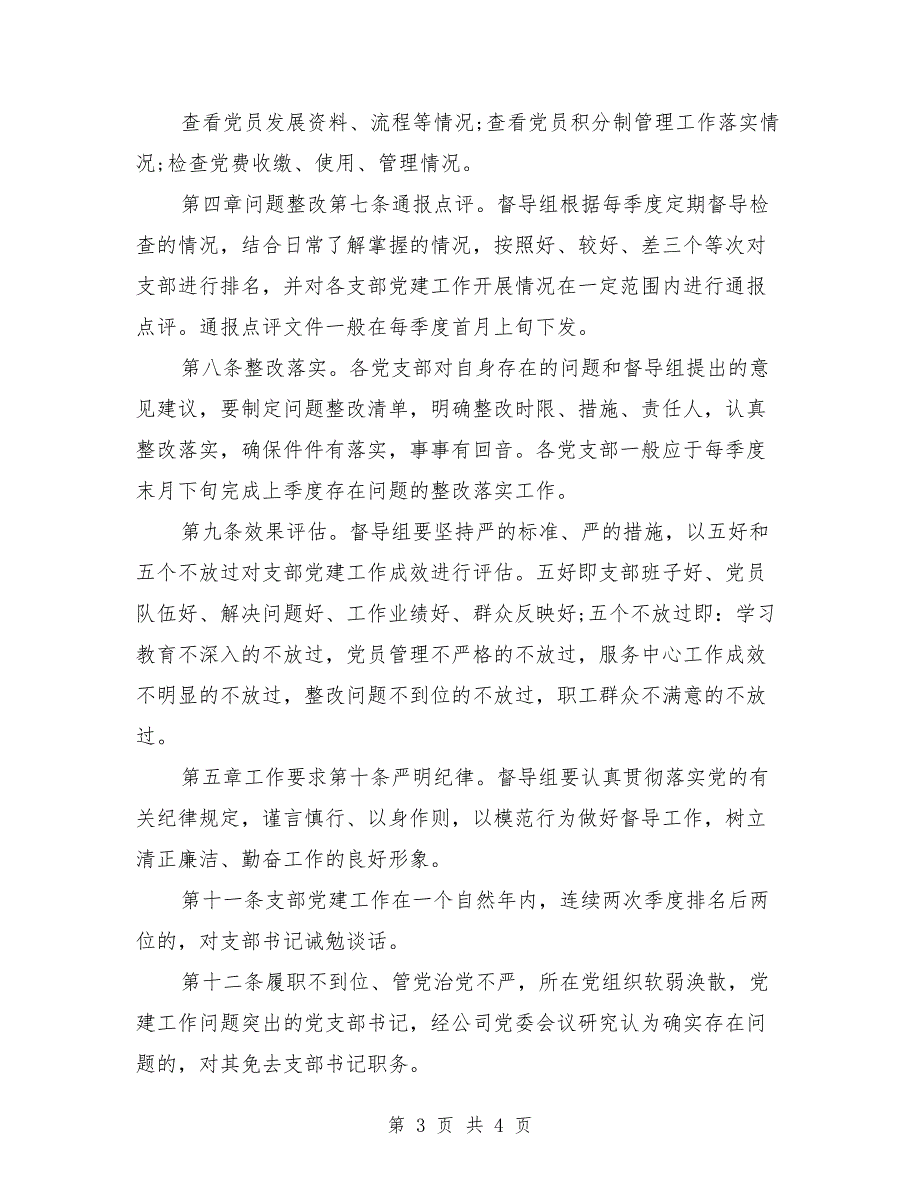 查看党员发展资料、流程等情况;查看党员积分制管理工作落实情况;检查党费收缴、使用、管理情况。

第四章问题整改第七条通报点评。督导组根据每季度定期督导检查的情况，结合日常了解掌握的情况，按照好、较好、差三个等次对支部进行排名，并对各支部党建工作开展情况在一定范围内进行通报点评。通报点评文件一般在每季度首月上旬下发。

第八条整改落实。各党支部对自身存在的问题和督导组提出的意见建议，要制定问题整改清单，明确整改时限、措施、责任人，认真整改落实，确保件件有落实，事事有回音。各党支部一般应于每季度末月下旬完成上季度存在问题的整改落实工作。

第九条效果评估。督导组要坚持严的标准、严的措施，以五好和五个不放过对支部党建工作成效进行评估。五好即支部班子好、党员队伍好、解决问题好、工作业绩好、群众反映好;五个不放过即：学习教育不深入的不放过，党员管理不严格的不放过，服务中心工作成效不明显的不放过，整改问题不到位的不放过，职工群众不满意的不放过。

第五章工作要求第十条严明纪律。督导组要认真贯彻落实党的有关纪律规定，谨言慎行、以身作则，以模范行为做好督导工作，树立清正廉洁、勤奋工作的良好形象。

第十一条支部党建工作在一个自然年内，连续两次季度排名后两位的，对支部书记诫勉谈话。

第十二条履职不到位、管党治党不严，所在党组织软弱涣散，党建工作问题突出的党支部书记，经公司党委会议研究认为确实存在问题的，对其免去支部书记职务。

第 3 页 共 4 页